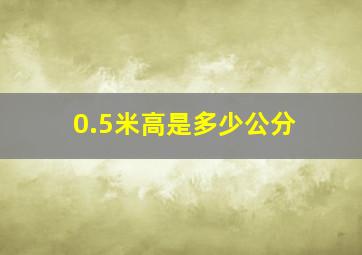 0.5米高是多少公分